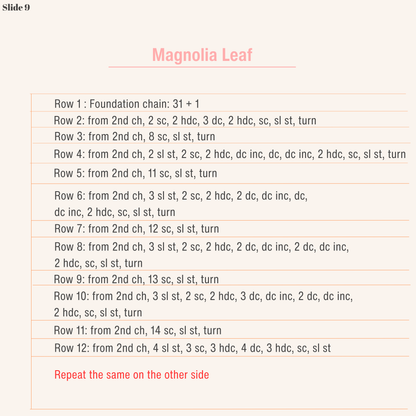 Slide 9

Magnolia Leaf

Row 1 : Foundation chain: 31 + 1

Row 2: from 2nd ch, 2 sc, 2 hdc, 3 dc, 2 hdc, sc, sl st, turn

Row 3: from 2nd ch, 8 sc, sl st, turn

Row 4: from 2nd ch, 2 sl st, 2 sc, 2 hdc, dc inc, dc, dc inc, 2 hdc, sc, sl st, turn

Row 5: from 2nd ch, 11 sc, sl st, turn

Row 6: from 2nd ch, 3 sl st, 2 sc, 2 hdc, 2 dc, dc inc, dc, dc inc, 2 hdc, sc, sl st, turn

Row 7: from 2nd ch, 12 sc, sl st, turn

Row 8: from 2nd ch, 3 sl st, 2 sc, 2 hdc, 2 dc, dc inc, 2 dc, dc inc, 2 hdc, sc, sl st, turn

Row 9: from 2nd ch, 13 sc, sl st, turn

Row 10: from 2nd ch, 3 sl st, 2 sc, 2 hdc, 3 dc, dc inc, 2 dc, dc inc, 2 hdc, sc, sl st, turn

Row 11: from 2nd ch, 14 sc, sl st, turn

Row 12: from 2nd ch, 4 sl st, 3 sc, 3 hdc, 4 dc, 3 hdc, sc, sl st

Repeat the same on the other side